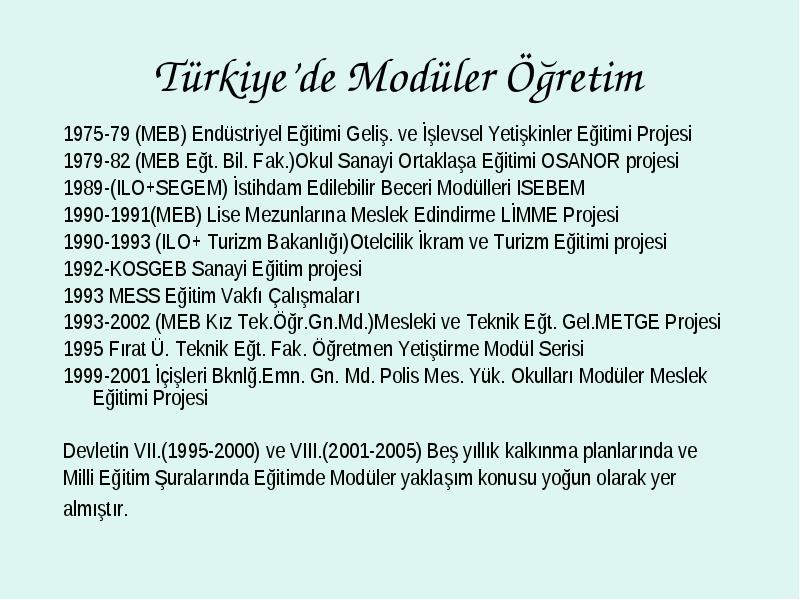 Türkiye'de Modüler Öğretim

1975-79 (MEB) Endüstriyel Eğitimi Geliş. ve İşlevsel Yetişkinler Eğitimi Projesi
1979-82 (MEB Eğt. Bil. Fak.)Okul Sanayi Ortaklaşa Eğitimi OSANOR projesi
1989-(ILO+SEGEM) İstihdam Edilebilir Beceri Modülleri ISEBEM
1990-1991(MEB) Lise Mezunlarına Meslek Edindirme LİMME Projesi
1990-1993 (ILO+ Turizm Bakanlığı)Otelcilik İkram ve Turizm Eğitimi projesi
1992-KOSGEB Sanayi Eğitim projesi
1993 MESS Eğitim Vakfı Çalışmaları
1993-2002 (MEB Kız Tek.Öğr.Gn.Md.)Mesleki ve Teknik Eğt. Gel.METGE Projesi
1995 Fırat Ü. Teknik Eğt. Fak. Öğretmen Yetiştirme Modül Serisi
1999-2001 İçişleri Bknlğ.Emn. Gn. Md. Polis Mes. Yük. Okulları Modüler Meslek Eğitimi Projesi

Devletin VII.(1995-2000) ve VIII.(2001-2005) Beş yıllık kalkınma planlarında ve Milli Eğitim Şuralarında Eğitimde Modüler yaklaşım konusu yoğun olarak yer almıştır.